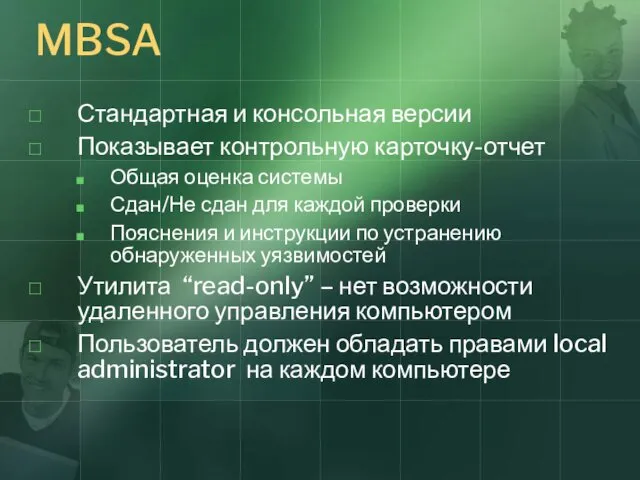 MBSA

Стандартная и консольная версии
Показывает контрольную карточку-отчет
Общая оценка системы
Сдан/Не сдан для каждой проверки
Пояснения и инструкции по устранению обнаруженных уязвимостей
Утилита “read-only” – нет возможности удаленного управления компьютером
Пользователь должен обладать правами local administrator на каждом компьютере